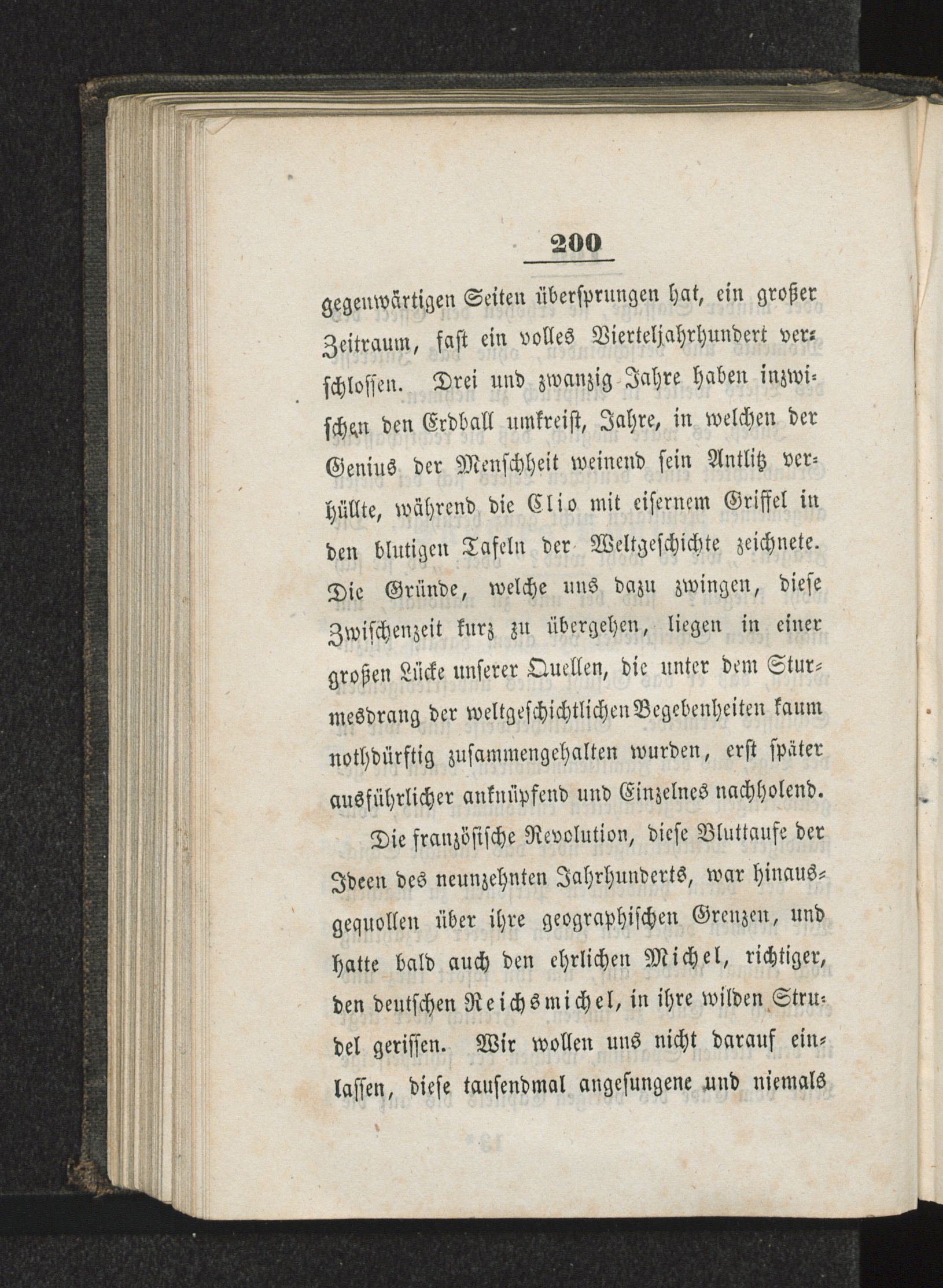 200

gegenwärtigen Seiten übersprungen hat, ein großer Zeitraum, fast ein volles Vierteljahrhundert verschlossen. Drei und zwanzig Jahre haben inzwischen den Erdball umkreist, Jahre, in welchen der Genius der Menschheit weinend sein Antlitz verhüllte, während die Clio mit eisernem Griffel in den blutigen Tafeln der Weltgeschichte zeichnete. Die Gründe, welche uns dazu zwingen, diese Zwischenzeit kurz zu übergehen, liegen in einer großen Lücke unserer Quellen, die unter dem Sturmesdrang der weltgeschichtlichen Begebenheiten kaum nothdürftig zusammengehalten wurden, erst später ausführlicher anknüpfend und Einzelnes nachholend.

Die französische Revolution, diese Bluttaufe der Ideen des neunzehnten Jahrhunderts, war hinausgequollen über ihre geographischen Grenzen, und hatte bald auch den ehrlichen Michel, richtiger, den deutschen Reichsmichel, in ihre wilden Strudel gerissen. Wir wollen uns nicht darauf einlassen, diese tausendmal angesungene und niemals